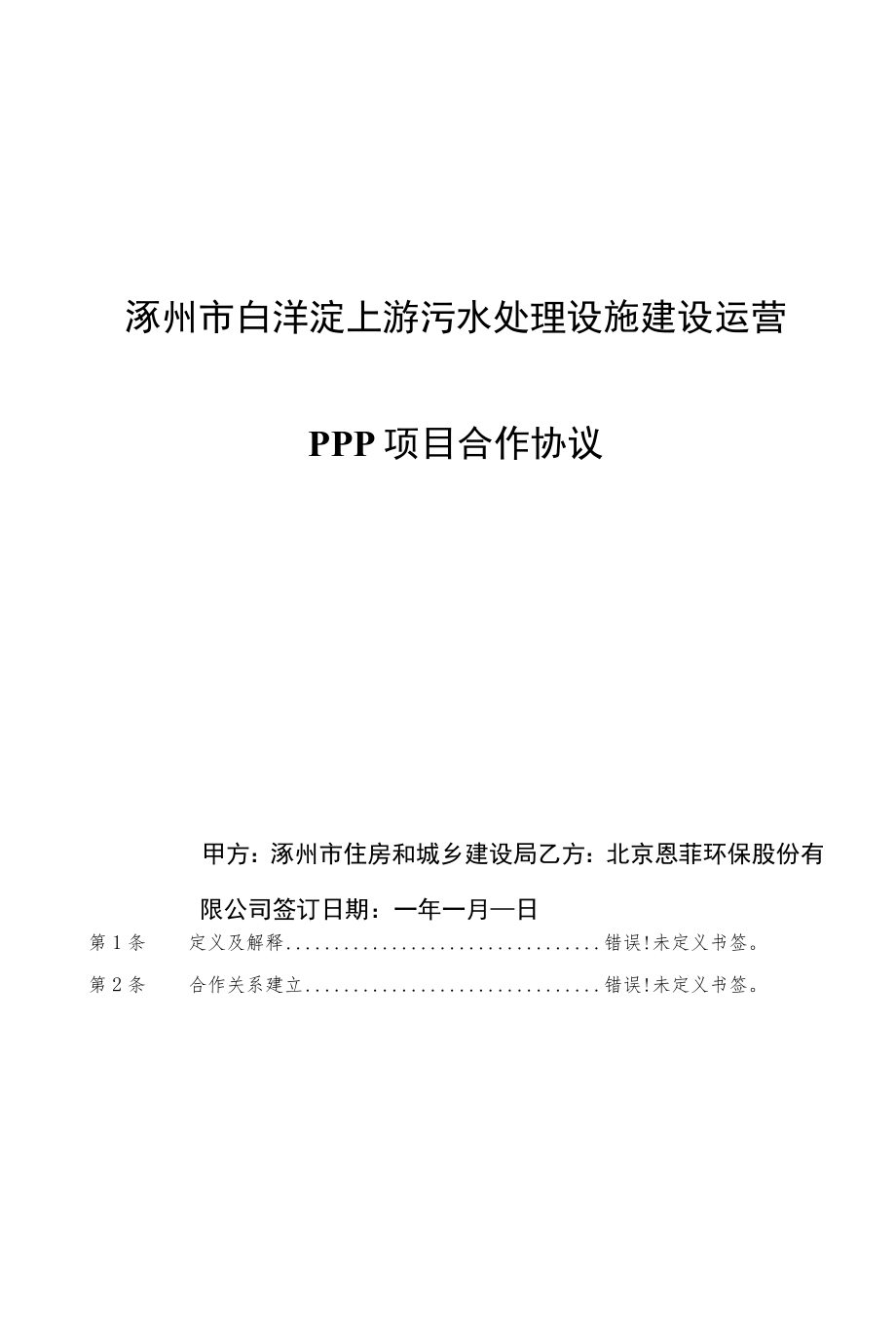 涿州市白洋淀上游污水处理设施建设运营

PPP 项目合作协议

甲方：涿州市住房和城乡建设局乙方：北京恩菲环保股份有限公司签订日期：一年一月—日

第 1 条　定义及解释.................................错误!未定义书签。

第 2 条　合作关系建立...............................错误!未定义书签。